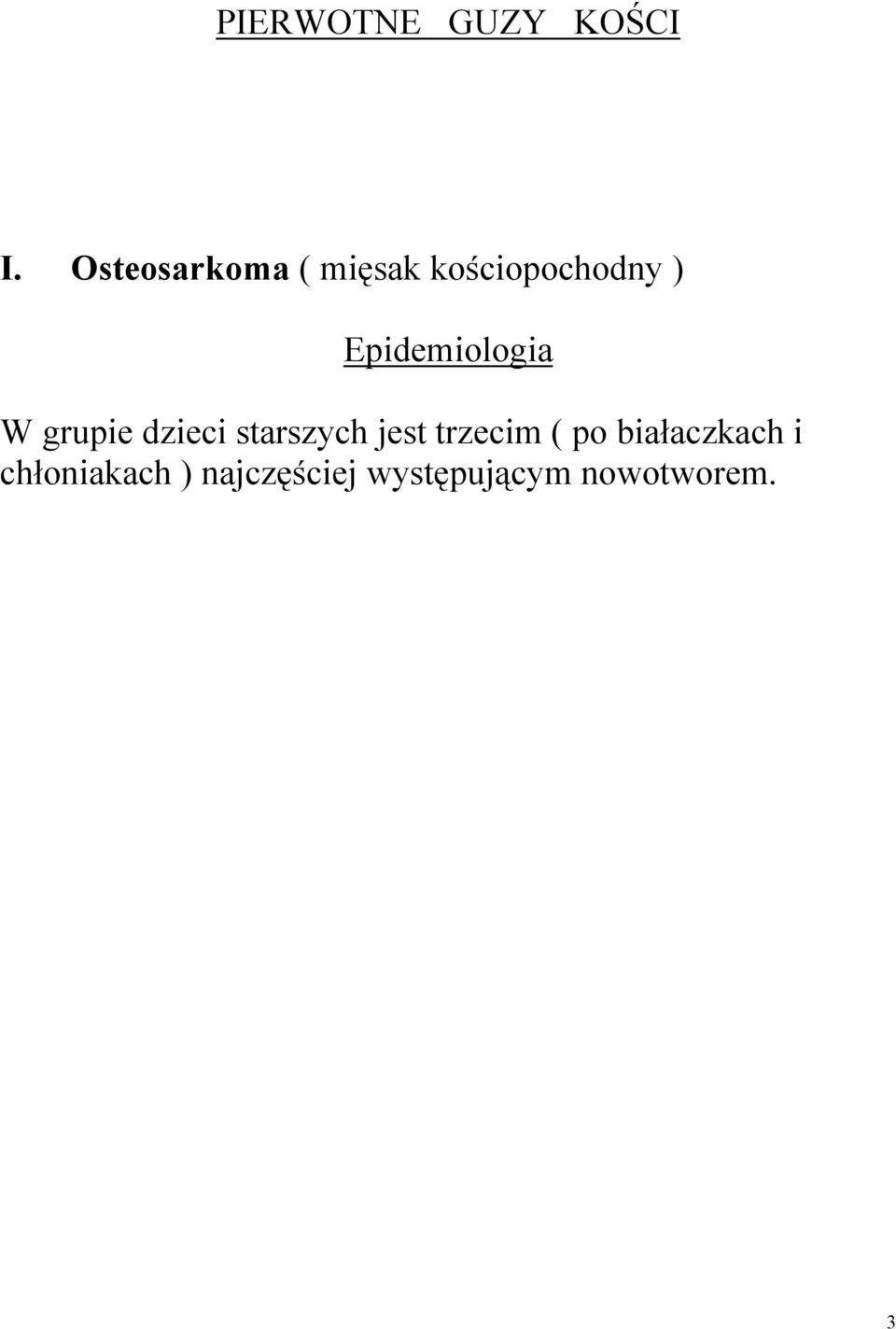 PIERWOTNE GUZY KOŚCI

I. Osteosarkoma ( mięsak kościopochodny )

Epidemiologia

W grupie dzieci starszych jest trzecim ( po białaczkach i chłoniakach ) najczęściej występującym nowotworem.

3